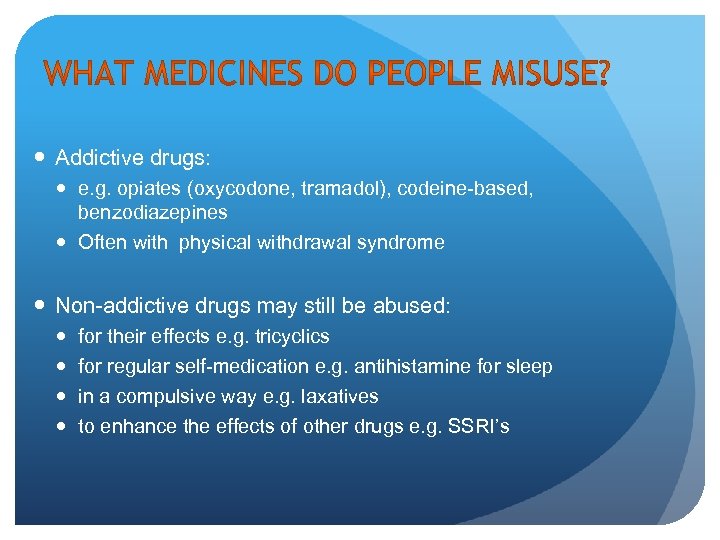 WHAT MEDICINES DO PEOPLE MISUSE?

- Addictive drugs:
  - e.g. opiates (oxycodone, tramadol), codeine-based, benzodiazepines
  - Often with physical withdrawal syndrome

- Non-addictive drugs may still be abused:
  - for their effects e.g. tricyclics
  - for regular self-medication e.g. antihistamine for sleep
  - in a compulsive way e.g. laxatives
  - to enhance the effects of other drugs e.g. SSRI's